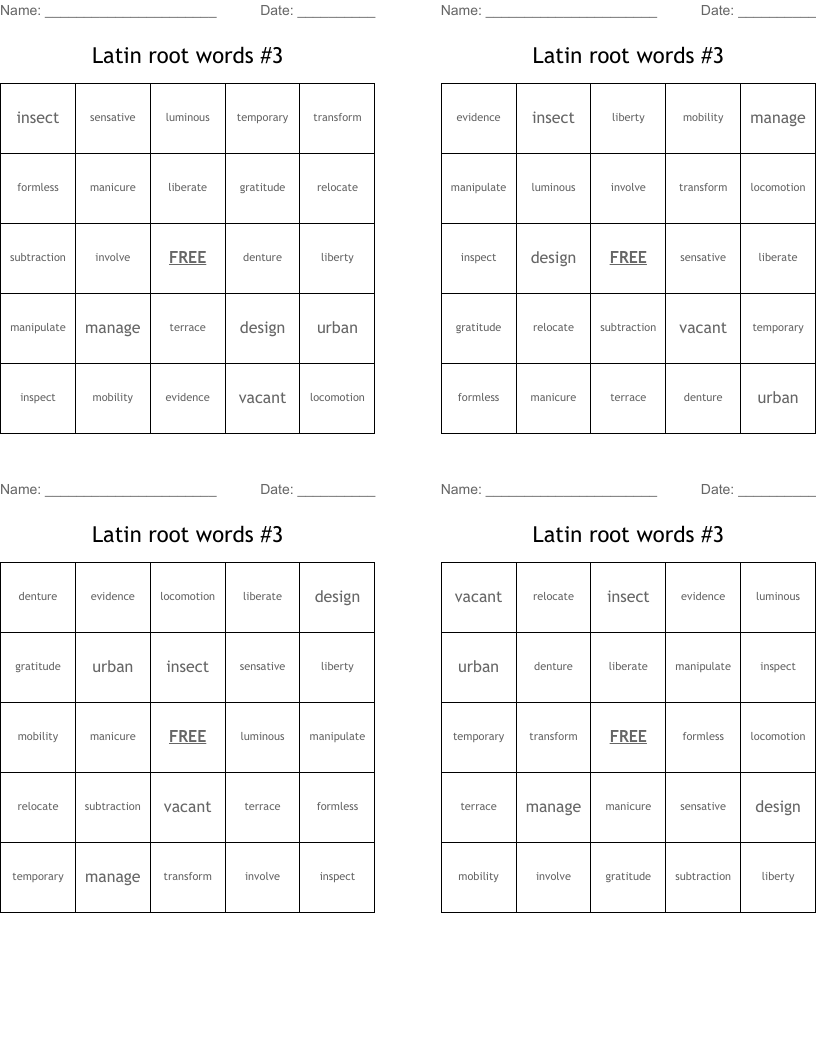 Name: ______________________ Date: __________

Latin root words #3

| insect | sensative | luminous | temporary | transform |
|---|---|---|---|---|
| formless | manicure | liberate | gratitude | relocate |
| subtraction | involve | FREE | denture | liberty |
| manipulate | manage | terrace | design | urban |
| inspect | mobility | evidence | vacant | locomotion |

Name: ______________________ Date: __________

Latin root words #3

| evidence | insect | liberty | mobility | manage |
|---|---|---|---|---|
| manipulate | luminous | involve | transform | locomotion |
| inspect | design | FREE | sensative | liberate |
| gratitude | relocate | subtraction | vacant | temporary |
| formless | manicure | terrace | denture | urban |

Name: ______________________ Date: __________

Latin root words #3

| denture | evidence | locomotion | liberate | design |
|---|---|---|---|---|
| gratitude | urban | insect | sensative | liberty |
| mobility | manicure | FREE | luminous | manipulate |
| relocate | subtraction | vacant | terrace | formless |
| temporary | manage | transform | involve | inspect |

Name: ______________________ Date: __________

Latin root words #3

| vacant | relocate | insect | evidence | luminous |
|---|---|---|---|---|
| urban | denture | liberate | manipulate | inspect |
| temporary | transform | FREE | formless | locomotion |
| terrace | manage | manicure | sensative | design |
| mobility | involve | gratitude | subtraction | liberty |